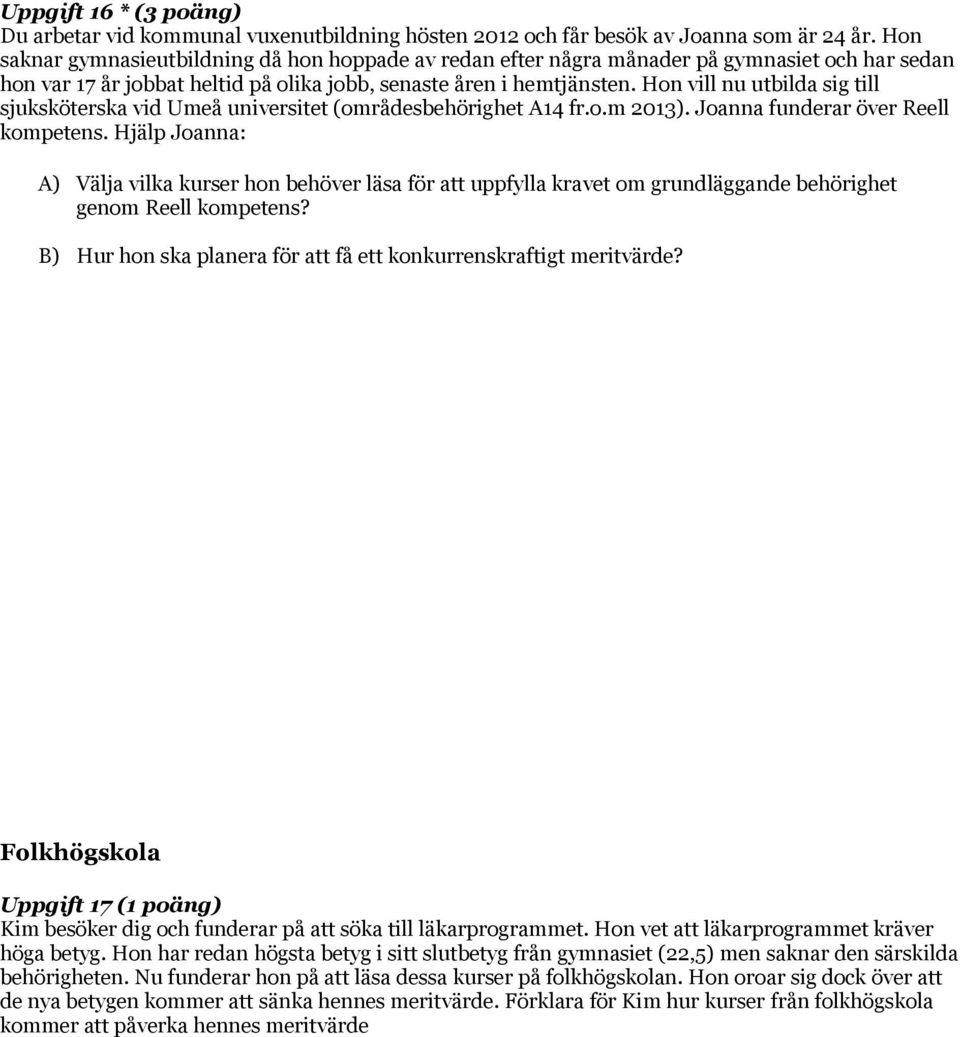 Uppgift 16 * (3 poäng)
Du arbetar vid kommunal vuxenutbildning hösten 2012 och får besök av Joanna som är 24 år. Hon saknar gymnasieutbildning då hon hoppade av redan efter några månader på gymnasiet och har sedan hon var 17 år jobbat heltid på olika jobb, senaste åren i hemtjänsten. Hon vill nu utbilda sig till sjuksköterska vid Umeå universitet (områdesbehörighet A14 fr.o.m 2013). Joanna funderar över Reell kompetens. Hjälp Joanna:

A) Välja vilka kurser hon behöver läsa för att uppfylla kravet om grundläggande behörighet genom Reell kompetens?

B) Hur hon ska planera för att få ett konkurrenskraftigt meritvärde?

Folkhögskola

Uppgift 17 (1 poäng)
Kim besöker dig och funderar på att söka till läkarprogrammet. Hon vet att läkarprogrammet kräver höga betyg. Hon har redan högsta betyg i sitt slutbetyg från gymnasiet (22,5) men saknar den särskilda behörigheten. Nu funderar hon på att läsa dessa kurser på folkhögskolan. Hon oroar sig dock över att de nya betygen kommer att sänka hennes meritvärde. Förklara för Kim hur kurser från folkhögskola kommer att påverka hennes meritvärde